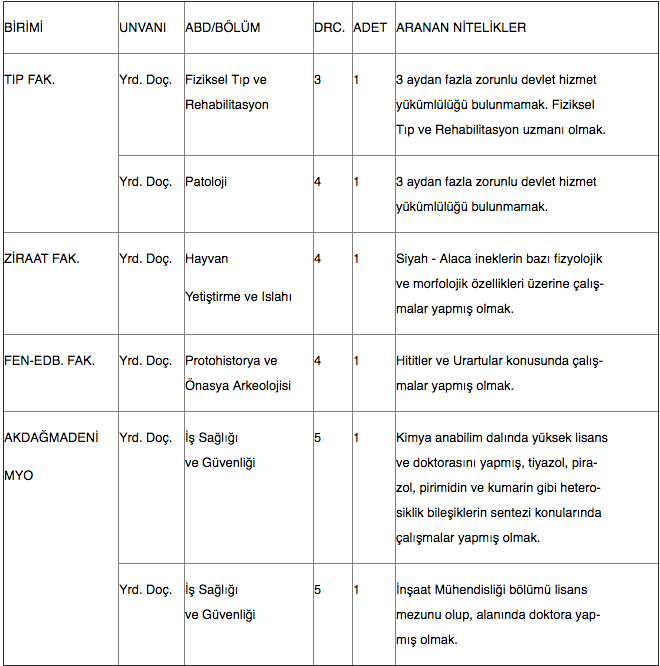 | BİRİMİ | UNVANI | ABD/BÖLÜM | DRC. | ADET | ARANAN NİTELİKLER |
|---|---|---|---|---|---|
| TIP FAK. | Yrd. Doç. | Fiziksel Tıp ve Rehabilitasyon | 3 | 1 | 3 aydan fazla zorunlu devlet hizmet yükümlülüğü bulunmamak. Fiziksel Tıp ve Rehabilitasyon uzmanı olmak. |
| | Yrd. Doç. | Patoloji | 4 | 1 | 3 aydan fazla zorunlu devlet hizmet yükümlülüğü bulunmamak. |
| ZİRAAT FAK. | Yrd. Doç. | Hayvan Yetiştirme ve Islahı | 4 | 1 | Siyah - Alaca ineklerin bazı fizyolojik ve morfolojik özellikleri üzerine çalışmalar yapmış olmak. |
| FEN-EDB. FAK. | Yrd. Doç. | Protohistorya ve Önasya Arkeolojisi | 4 | 1 | Hititler ve Urartular konusunda çalışmalar yapmış olmak. |
| AKDAĞMADENİ MYO | Yrd. Doç. | İş Sağlığı ve Güvenliği | 5 | 1 | Kimya anabilim dalında yüksek lisans ve doktorasını yapmış, tiyazol, pirazol, pirimidin ve kumarin gibi heterosiklik bileşiklerin sentezi konularında çalışmalar yapmış olmak. |
| | Yrd. Doç. | İş Sağlığı ve Güvenliği | 5 | 1 | İnşaat Mühendisliği bölümü lisans mezunu olup, alanında doktora yapmış olmak. |